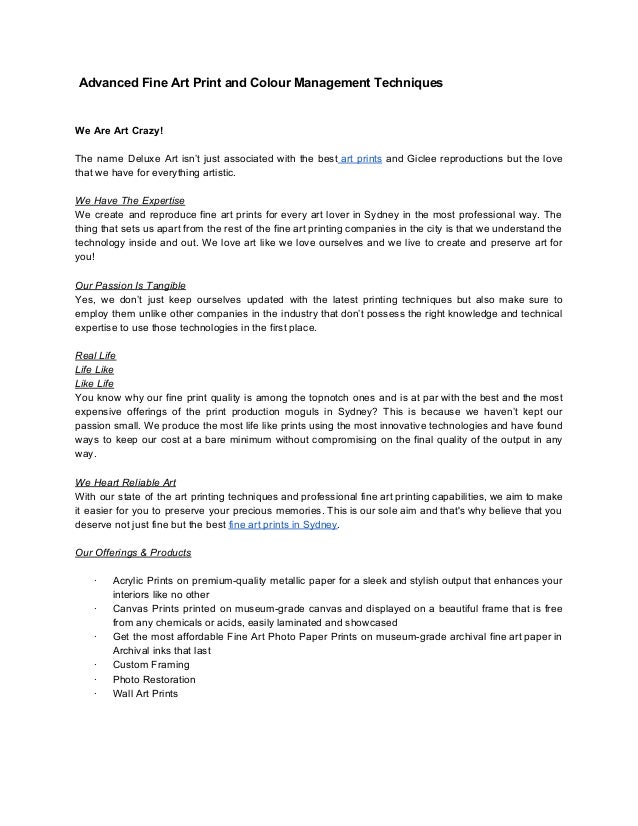 Advanced Fine Art Print and Colour Management Techniques

We Are Art Crazy!

The name Deluxe Art isn't just associated with the best art prints and Giclee reproductions but the love that we have for everything artistic.

We Have The Expertise
We create and reproduce fine art prints for every art lover in Sydney in the most professional way. The thing that sets us apart from the rest of the fine art printing companies in the city is that we understand the technology inside and out. We love art like we love ourselves and we live to create and preserve art for you!

Our Passion Is Tangible
Yes, we don't just keep ourselves updated with the latest printing techniques but also make sure to employ them unlike other companies in the industry that don't possess the right knowledge and technical expertise to use those technologies in the first place.

Real Life
Life Like
Like Life
You know why our fine print quality is among the topnotch ones and is at par with the best and the most expensive offerings of the print production moguls in Sydney? This is because we haven't kept our passion small. We produce the most life like prints using the most innovative technologies and have found ways to keep our cost at a bare minimum without compromising on the final quality of the output in any way.

We Heart Reliable Art
With our state of the art printing techniques and professional fine art printing capabilities, we aim to make it easier for you to preserve your precious memories. This is our sole aim and that's why believe that you deserve not just fine but the best fine art prints in Sydney.

Our Offerings & Products

· Acrylic Prints on premium-quality metallic paper for a sleek and stylish output that enhances your interiors like no other
· Canvas Prints printed on museum-grade canvas and displayed on a beautiful frame that is free from any chemicals or acids, easily laminated and showcased
· Get the most affordable Fine Art Photo Paper Prints on museum-grade archival fine art paper in Archival inks that last
· Custom Framing
· Photo Restoration
· Wall Art Prints